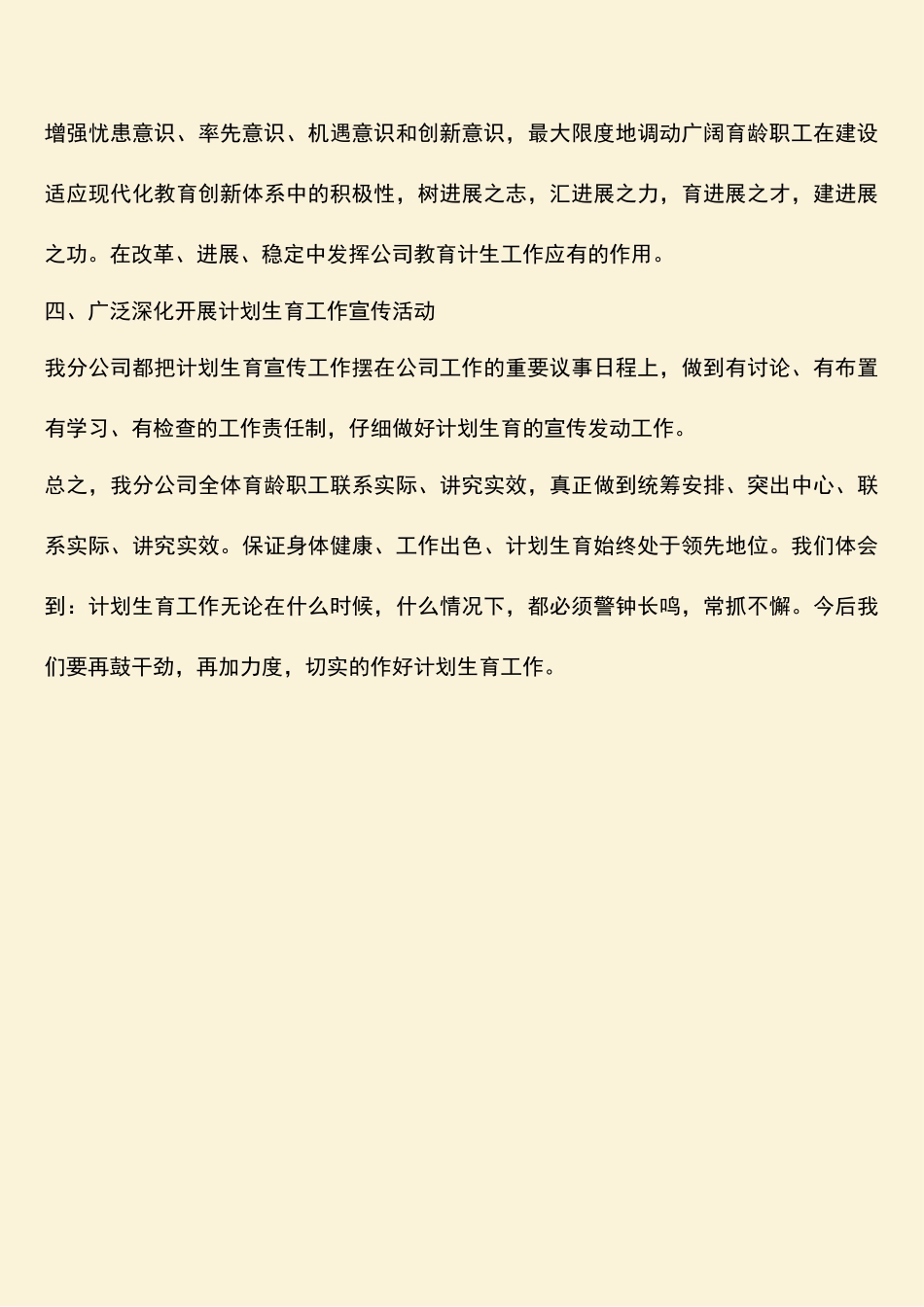 增强忧患意识、率先意识、机遇意识和创新意识，最大限度地调动广阔育龄职工在建设适应现代化教育创新体系中的积极性，树进展之志，汇进展之力，育进展之才，建进展之功。在改革、进展、稳定中发挥公司教育计生工作应有的作用。

四、广泛深化开展计划生育工作宣传活动

我分公司都把计划生育宣传工作摆在公司工作的重要议事日程上，做到有讨论、有布置有学习、有检查的工作责任制，仔细做好计划生育的宣传发动工作。

总之，我分公司全体育龄职工联系实际、讲究实效，真正做到统筹安排、突出中心、联系实际、讲究实效。保证身体健康、工作出色、计划生育始终处于领先地位。我们体会到：计划生育工作无论在什么时候，什么情况下，都必须警钟长鸣，常抓不懈。今后我们要再鼓干劲，再加力度，切实的作好计划生育工作。